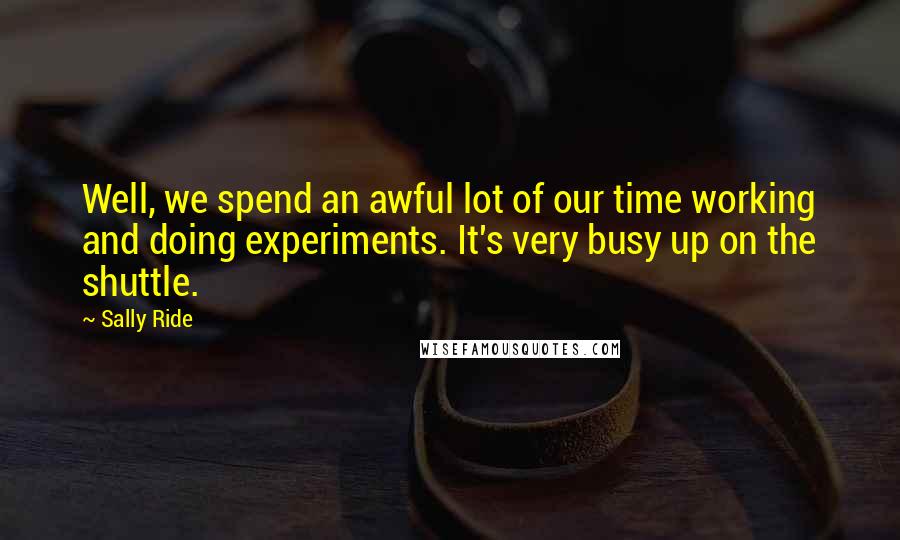 Well, we spend an awful lot of our time working and doing experiments. It's very busy up on the shuttle.

~ Sally Ride

WISEFAMOUSQUOTES.COM